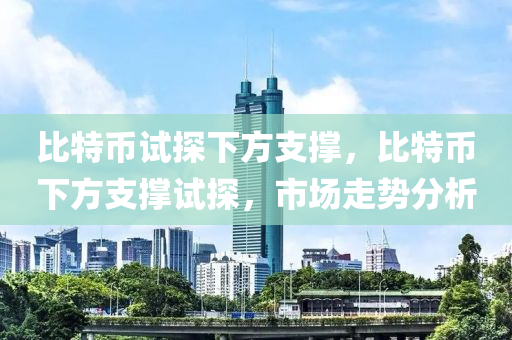 比特币试探下方支撑，比特币下方支撑试探，市场走势分析